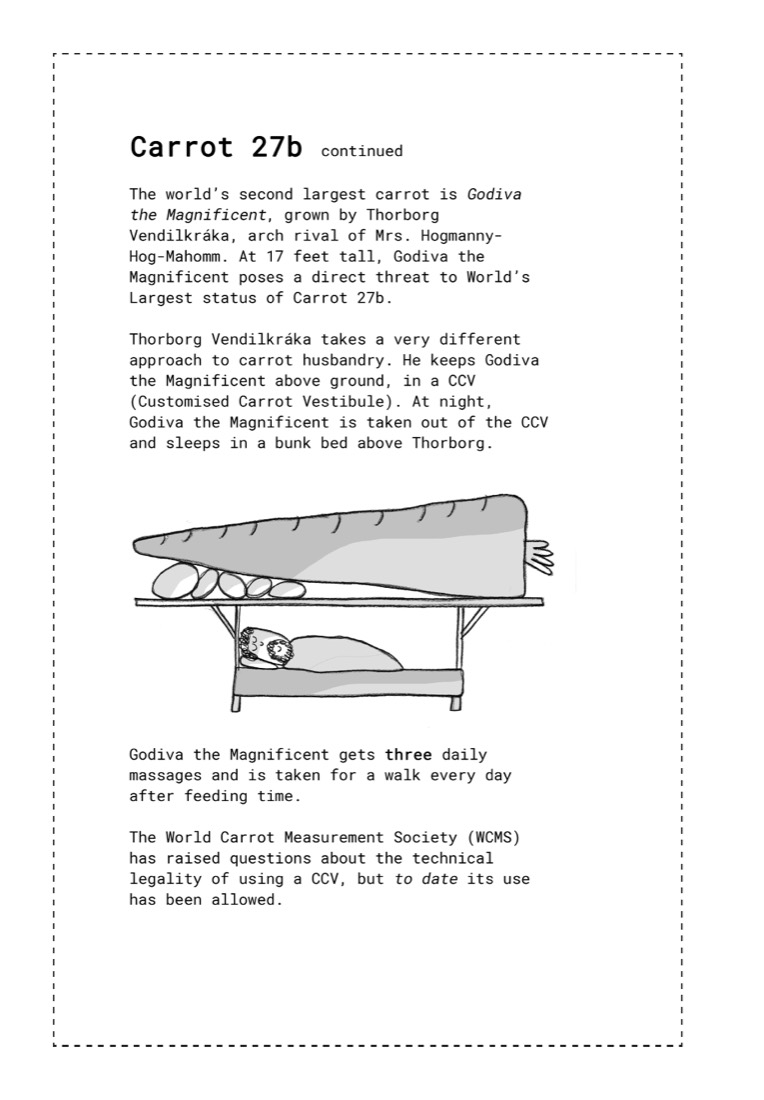 Carrot 27b continued

The world's second largest carrot is Godiva the Magnificent, grown by Thorborg Vendilkráka, arch rival of Mrs. Hogmanny-Hog-Mahomm. At 17 feet tall, Godiva the Magnificent poses a direct threat to World's Largest status of Carrot 27b.

Thorborg Vendilkráka takes a very different approach to carrot husbandry. He keeps Godiva the Magnificent above ground, in a CCV (Customised Carrot Vestibule). At night, Godiva the Magnificent is taken out of the CCV and sleeps in a bunk bed above Thorborg.

Godiva the Magnificent gets three daily massages and is taken for a walk every day after feeding time.

The World Carrot Measurement Society (WCMS) has raised questions about the technical legality of using a CCV, but to date its use has been allowed.